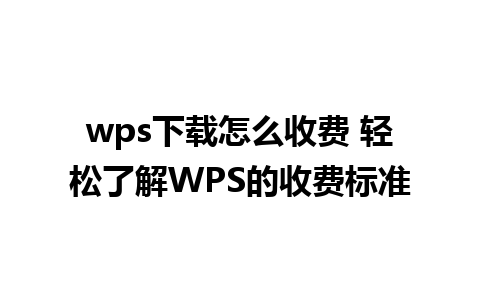 wps下载怎么收费 轻松了解WPS的收费标准